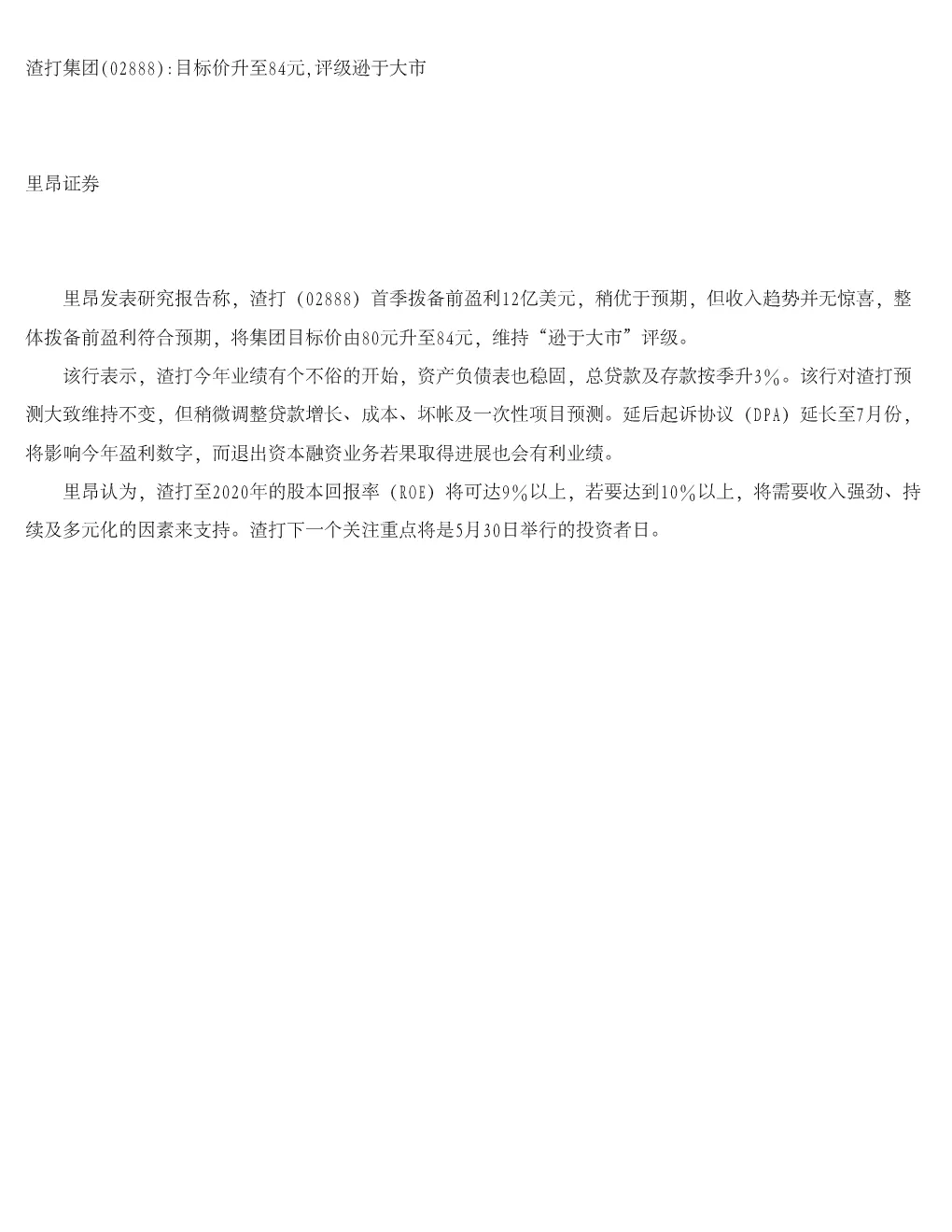 渣打集团(02888):目标价升至84元,评级逊于大市

里昂证券

里昂发表研究报告称，渣打（02888）首季拨备前盈利12亿美元，稍优于预期，但收入趋势并无惊喜，整体拨备前盈利符合预期，将集团目标价由80元升至84元，维持“逊于大市”评级。

该行表示，渣打今年业绩有个不俗的开始，资产负债表也稳固，总贷款及存款按季升3%。该行对渣打预测大致维持不变，但稍微调整贷款增长、成本、坏帐及一次性项目预测。延后起诉协议（DPA）延长至7月份，将影响今年盈利数字，而退出资本融资业务若果取得进展也会有利业绩。

里昂认为，渣打至2020年的股本回报率（ROE）将可达9%以上，若要达到10%以上，将需要收入强劲、持续及多元化的因素来支持。渣打下一个关注重点将是5月30日举行的投资者日。